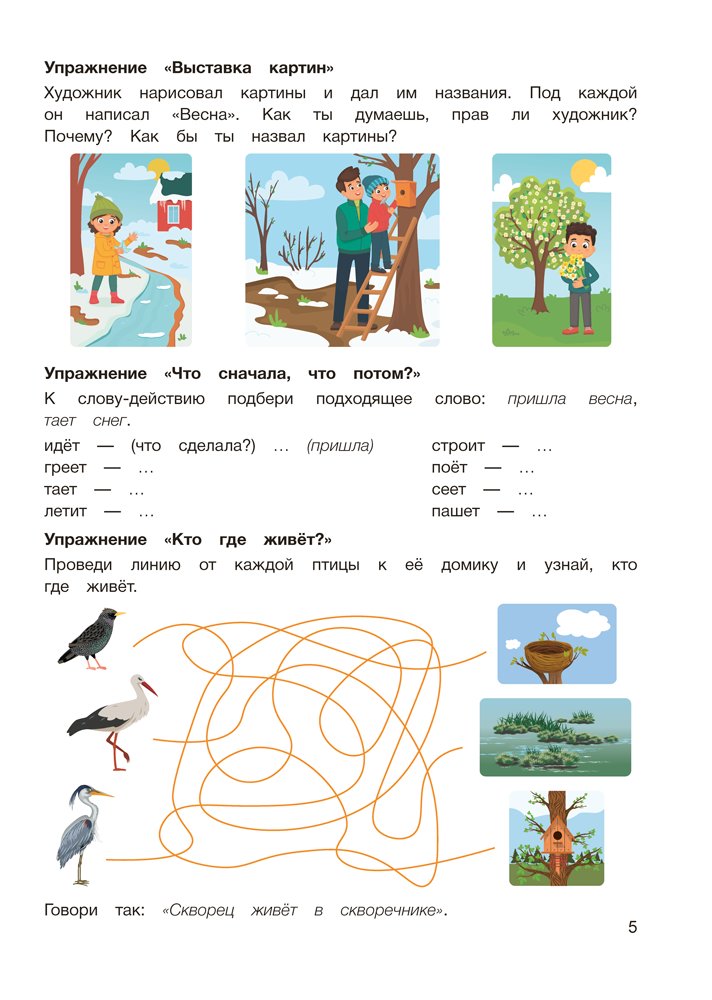 Упражнение «Выставка картин»

Художник нарисовал картины и дал им названия. Под каждой он написал «Весна». Как ты думаешь, прав ли художник? Почему? Как бы ты назвал картины?

Упражнение «Что сначала, что потом?»

К слову-действию подбери подходящее слово: пришла весна, тает снег.

идёт — (что сделала?) ... (пришла)
греет — ...
тает — ...
летит — ...

строит — ...
поёт — ...
сеет — ...
пашет — ...

Упражнение «Кто где живёт?»

Проведи линию от каждой птицы к её домику и узнай, кто где живёт.

Говори так: «Скворец живёт в скворечнике».

5